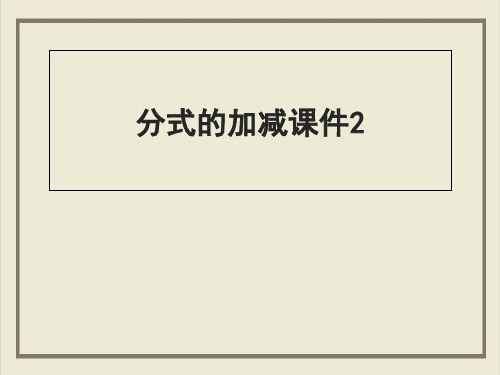 分式的加减课件2